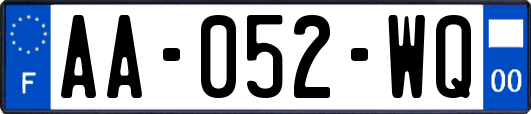 F
AA-052-WQ
00